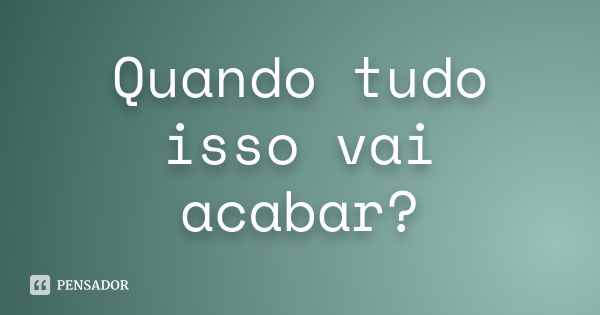 Quando tudo isso vai acabar?

PENSADOR